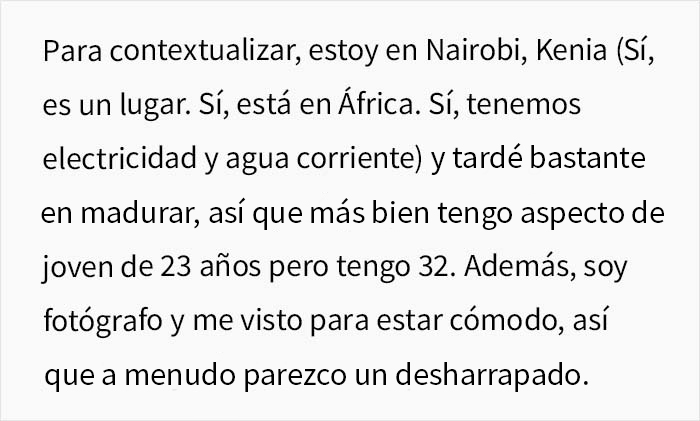 Para contextualizar, estoy en Nairobi, Kenia (Sí, es un lugar. Sí, está en África. Sí, tenemos electricidad y agua corriente) y tardé bastante en madurar, así que más bien tengo aspecto de joven de 23 años pero tengo 32. Además, soy fotógrafo y me visto para estar cómodo, así que a menudo parezco un desharrapado.